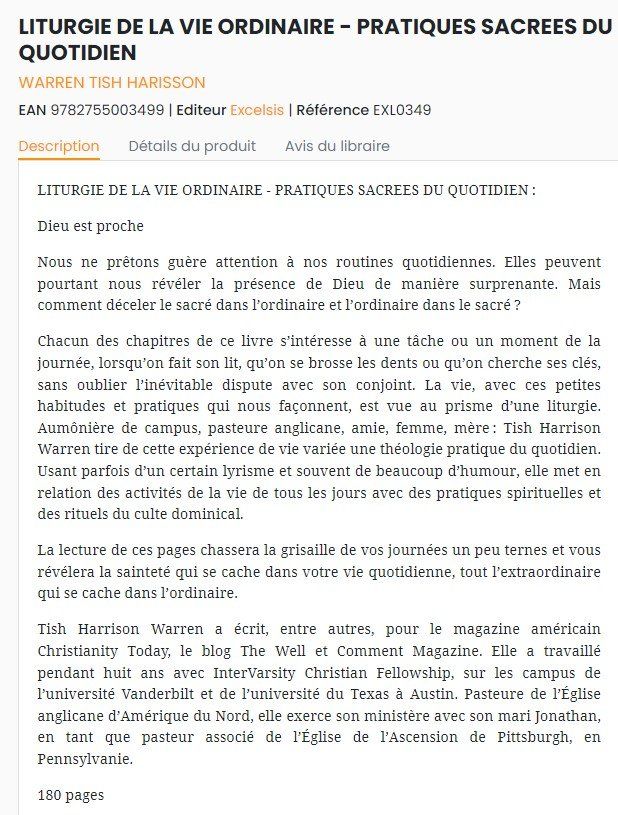 LITURGIE DE LA VIE ORDINAIRE - PRATIQUES SACREES DU QUOTIDIEN

WARREN TISH HARISSON

EAN 9782755003499 | Editeur Excelsis | Référence EXL0349

Description Détails du produit Avis du libraire

LITURGIE DE LA VIE ORDINAIRE - PRATIQUES SACREES DU QUOTIDIEN :

Dieu est proche

Nous ne prêtons guère attention à nos routines quotidiennes. Elles peuvent pourtant nous révéler la présence de Dieu de manière surprenante. Mais comment déceler le sacré dans l'ordinaire et l'ordinaire dans le sacré ?

Chacun des chapitres de ce livre s'intéresse à une tâche ou un moment de la journée, lorsqu'on fait son lit, qu'on se brosse les dents ou qu'on cherche ses clés, sans oublier l'inévitable dispute avec son conjoint. La vie, avec ces petites habitudes et pratiques qui nous façonnent, est vue au prisme d'une liturgie. Aumônière de campus, pasteure anglicane, amie, femme, mère : Tish Harrison Warren tire de cette expérience de vie variée une théologie pratique du quotidien. Usant parfois d'un certain lyrisme et souvent de beaucoup d'humour, elle met en relation des activités de la vie de tous les jours avec des pratiques spirituelles et des rituels du culte dominical.

La lecture de ces pages chassera la grisaille de vos journées un peu ternes et vous révélera la sainteté qui se cache dans votre vie quotidienne, tout l'extraordinaire qui se cache dans l'ordinaire.

Tish Harrison Warren a écrit, entre autres, pour le magazine américain Christianity Today, le blog The Well et Comment Magazine. Elle a travaillé pendant huit ans avec InterVarsity Christian Fellowship, sur les campus de l'université Vanderbilt et de l'université du Texas à Austin. Pasteure de l'Église anglicane d'Amérique du Nord, elle exerce son ministère avec son mari Jonathan, en tant que pasteur associé de l'Église de l'Ascension de Pittsburgh, en Pennsylvanie.

180 pages